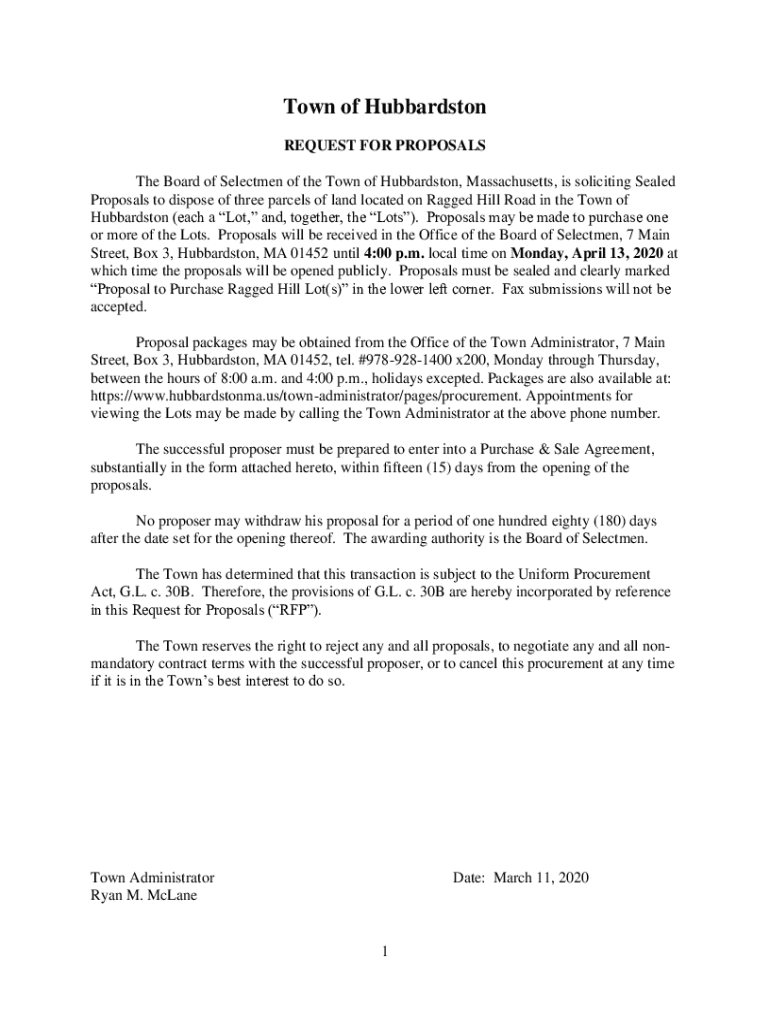 Town of Hubbardston

REQUEST FOR PROPOSALS

The Board of Selectmen of the Town of Hubbardston, Massachusetts, is soliciting Sealed Proposals to dispose of three parcels of land located on Ragged Hill Road in the Town of Hubbardston (each a “Lot,” and, together, the “Lots”). Proposals may be made to purchase one or more of the Lots. Proposals will be received in the Office of the Board of Selectmen, 7 Main Street, Box 3, Hubbardston, MA 01452 until 4:00 p.m. local time on Monday, April 13, 2020 at which time the proposals will be opened publicly. Proposals must be sealed and clearly marked “Proposal to Purchase Ragged Hill Lot(s)” in the lower left corner. Fax submissions will not be accepted.

Proposal packages may be obtained from the Office of the Town Administrator, 7 Main Street, Box 3, Hubbardston, MA 01452, tel. #978-928-1400 x200, Monday through Thursday, between the hours of 8:00 a.m. and 4:00 p.m., holidays excepted. Packages are also available at: https://www.hubbardstonma.us/town-administrator/pages/procurement. Appointments for viewing the Lots may be made by calling the Town Administrator at the above phone number.

The successful proposer must be prepared to enter into a Purchase & Sale Agreement, substantially in the form attached hereto, within fifteen (15) days from the opening of the proposals.

No proposer may withdraw his proposal for a period of one hundred eighty (180) days after the date set for the opening thereof. The awarding authority is the Board of Selectmen.

The Town has determined that this transaction is subject to the Uniform Procurement Act, G.L. c. 30B. Therefore, the provisions of G.L. c. 30B are hereby incorporated by reference in this Request for Proposals (“RFP”).

The Town reserves the right to reject any and all proposals, to negotiate any and all non-mandatory contract terms with the successful proposer, or to cancel this procurement at any time if it is in the Town’s best interest to do so.

Town Administrator
Ryan M. McLane

Date: March 11, 2020

1